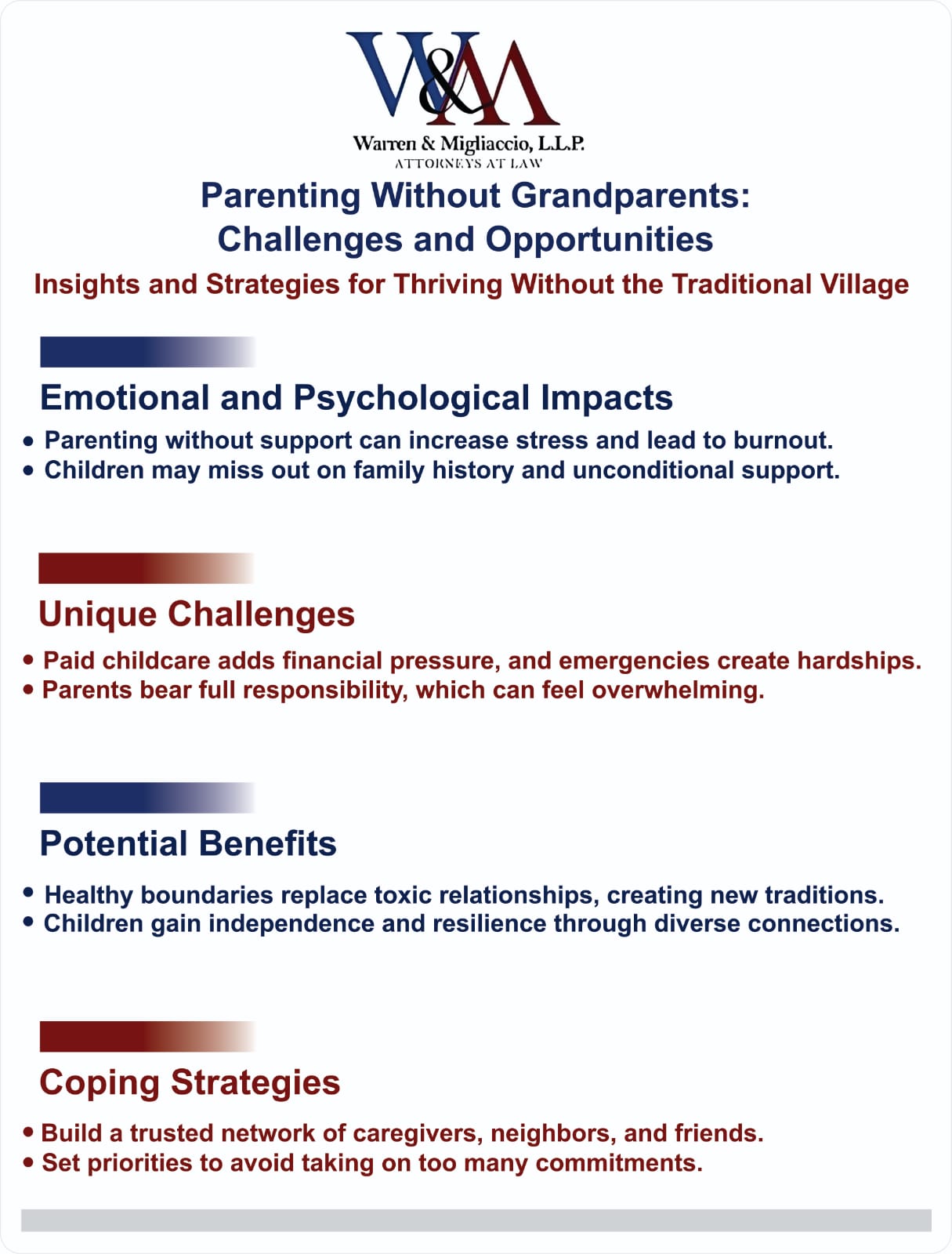 W&M

Warren & Migliaccio, L.L.P.
ATTORNEYS AT LAW

Parenting Without Grandparents: Challenges and Opportunities

Insights and Strategies for Thriving Without the Traditional Village

Emotional and Psychological Impacts

• Parenting without support can increase stress and lead to burnout.
• Children may miss out on family history and unconditional support.

Unique Challenges

• Paid childcare adds financial pressure, and emergencies create hardships.
• Parents bear full responsibility, which can feel overwhelming.

Potential Benefits

• Healthy boundaries replace toxic relationships, creating new traditions.
• Children gain independence and resilience through diverse connections.

Coping Strategies

• Build a trusted network of caregivers, neighbors, and friends.
• Set priorities to avoid taking on too many commitments.